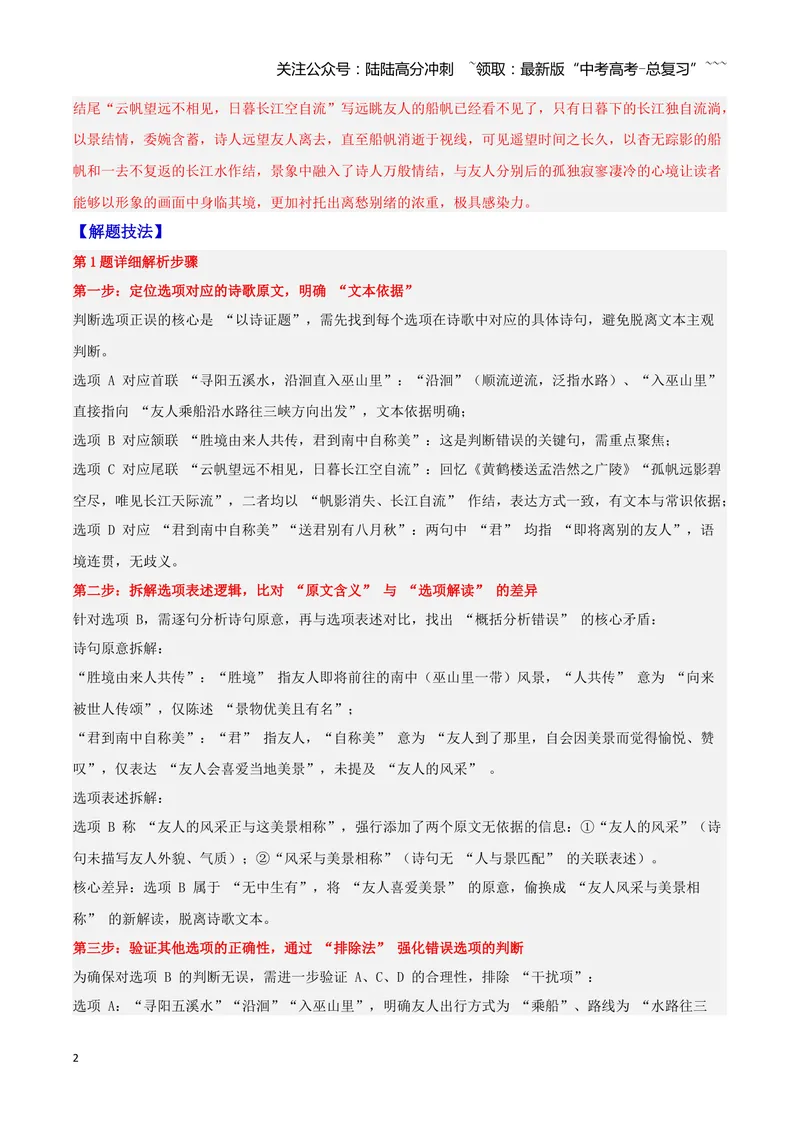 关注公众号：陆陆高分冲刺 ~领取：最新版“中考高考-总复习”~~~

结尾“云帆望远不相见，日暮长江空自流”写远眺友人的船帆已经看不见了，只有日暮下的长江独自流淌，以景结情，委婉含蓄，诗人远望友人离去，直至船帆消逝于视线，可见遥望时间之长久，以杳无踪影的船帆和一去不复返的长江水作结，景象中融入了诗人万般情结，与友人分别后的孤独寂寥凄冷的心境让读者能够以形象的画面中身临其境，更加衬托出离愁别绪的浓重，极具感染力。

【解题技法】

第1题详细解析步骤

第一步：定位选项对应的诗歌原文，明确“文本依据”

判断选项正误的核心是“以诗证题”，需先找到每个选项在诗歌中对应的具体诗句，避免脱离文本主观判断。

选项A对应首联“寻阳五溪水，沿洄直入巫山里”：“沿洄”（顺流逆流，泛指水路）、“入巫山里”直接指向“友人乘船沿水路往三峡方向出发”，文本依据明确；

选项B对应颔联“胜境由来人共传，君到南中自称美”：这是判断错误的关键句，需重点聚焦；

选项C对应尾联“云帆望远不相见，日暮长江空自流”：回忆《黄鹤楼送孟浩然之广陵》“孤帆远影碧空尽，唯见长江天际流”，二者均以“帆影消失、长江自流”作结，表达方式一致，有文本与常识依据；

选项D对应“君到南中自称美”“送君别有八月秋”：两句中“君”均指“即将离别的友人”，语境连贯，无歧义。

第二步：拆解选项表述逻辑，比对“原文含义”与“选项解读”的差异

针对选项B，需逐句分析诗句原意，再与选项表述对比，找出“概括分析错误”的核心矛盾：

诗句原意拆解：

“胜境由来人共传”：“胜境”指友人即将前往的南中（巫山里一带）风景，“人共传”意为“向来被世人传颂”，仅陈述“景物优美且有名”；

“君到南中自称美”：“君”指友人，“自称美”意为“友人到了那里，自会因美景而觉得愉悦、赞叹”，仅表达“友人会喜爱当地美景”，未提及“友人的风采”。

选项表述拆解：

选项B称“友人的风采正与这美景相称”，强行添加了两个原文无依据的信息：①“友人的风采”（诗句未描写友人外貌、气质）；②“风采与美景相称”（诗句无“人与景匹配”的关联表述）。

核心差异：选项B属于“无中生有”，将“友人喜爱美景”的原意，偷换成“友人风采与美景相称”的新解读，脱离诗歌文本。

第三步：验证其他选项的正确性，通过“排除法”强化错误选项的判断

为确保对选项B的判断无误，需进一步验证A、C、D的合理性，排除“干扰项”：

选项A：“寻阳五溪水”“沿洄”“入巫山里”，明确友人出行方式为“乘船”、路线为“水路往三

2